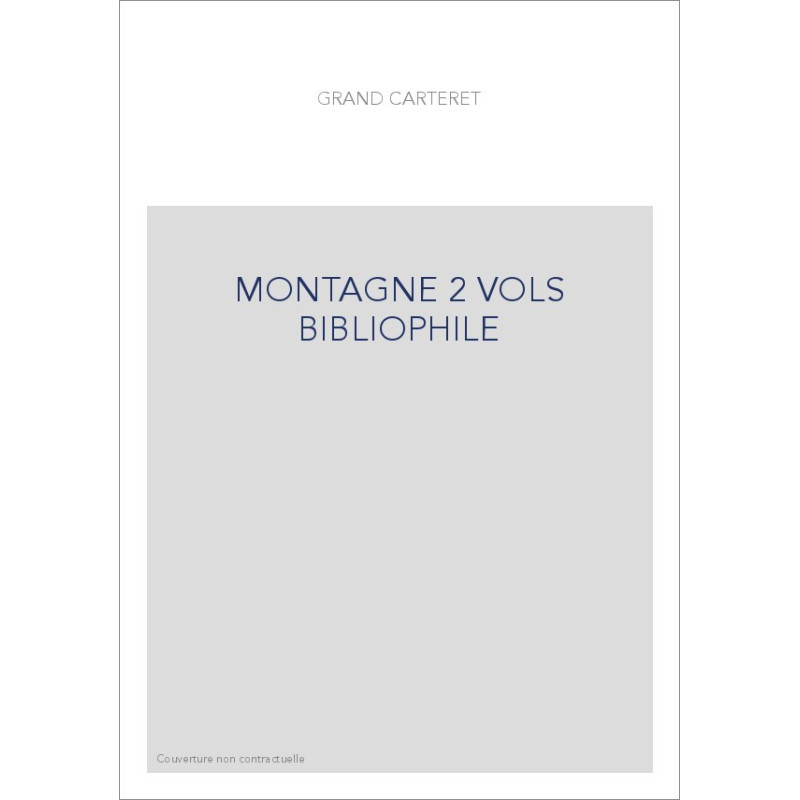 GRAND CARTERET

MONTAGNE 2 VOLS BIBLIOPHILE

Couverture non contractuelle